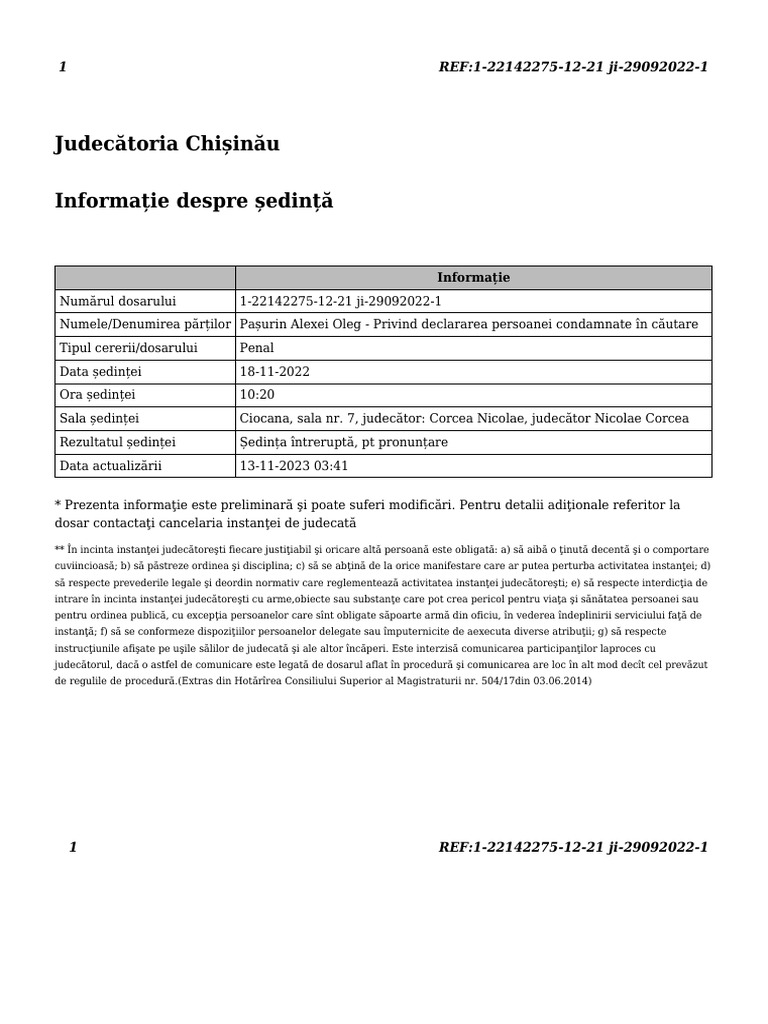 1 REF:1-22142275-12-21 ji-29092022-1

Judecătoria Chișinău

Informație despre ședință

| | Informație |
|---|---|
| Numărul dosarului | 1-22142275-12-21 ji-29092022-1 |
| Numele/Denumirea părților | Pașurin Alexei Oleg - Privind declararea persoanei condamnate în căutare |
| Tipul cererii/dosarului | Penal |
| Data ședinței | 18-11-2022 |
| Ora ședinței | 10:20 |
| Sala ședinței | Ciocana, sala nr. 7, judecător: Corcea Nicolae, judecător Nicolae Corcea |
| Rezultatul ședinței | Ședința întreruptă, pt pronunțare |
| Data actualizării | 13-11-2023 03:41 |

* Prezenta informaţie este preliminară şi poate suferi modificări. Pentru detalii adiţionale referitor la dosar contactaţi cancelaria instanţei de judecată

** În incinta instanţei judecătoreşti fiecare justiţiabil şi oricare altă persoană este obligată: a) să aibă o ţinută decentă şi o comportare cuviincioasă; b) să păstreze ordinea şi disciplina; c) să se abţină de la orice manifestare care ar putea perturba activitatea instanţei; d) să respecte prevederile legale şi deordin normativ care reglementează activitatea instanţei judecătoreşti; e) să respecte interdicţia de intrare în incinta instanţei judecătoreşti cu arme,obiecte sau substanţe care pot crea pericol pentru viaţa şi sănătatea persoanei sau pentru ordinea publică, cu excepţia persoanelor care sînt obligate săpoarte armă din oficiu, în vederea îndeplinirii serviciului faţă de instanţă; f) să se conformeze dispoziţiilor persoanelor delegate sau împuternicite de aexecuta diverse atribuţii; g) să respecte instrucţiunile afişate pe uşile sălilor de judecată şi ale altor încăperi. Este interzisă comunicarea participanţilor laproces cu judecătorul, dacă o astfel de comunicare este legată de dosarul aflat în procedură şi comunicarea are loc în alt mod decît cel prevăzut de regulile de procedură.(Extras din Hotărîrea Consiliului Superior al Magistraturii nr. 504/17din 03.06.2014)

1 REF:1-22142275-12-21 ji-29092022-1